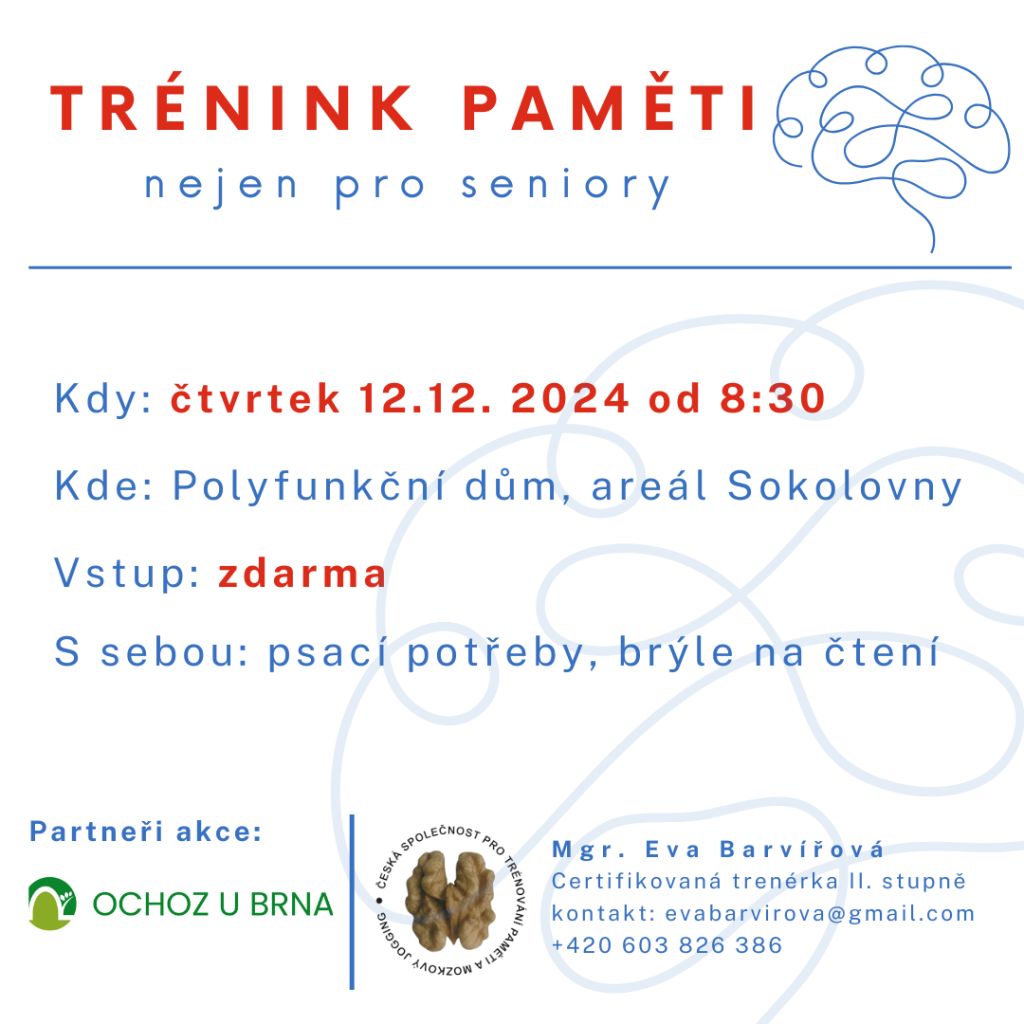 TRÉNINK PAMĚTI
nejen pro seniory

Kdy: čtvrtek 12.12. 2024 od 8:30

Kde: Polyfunkční dům, areál Sokolovny

Vstup: zdarma

S sebou: psací potřeby, brýle na čtení

Partneři akce:

OCHOZ U BRNA

ČESKÁ SPOLEČNOST PRO TRÉNOVÁNÍ PAMĚTI A MOZKOVÝ JOGGING

Mgr. Eva Barvířová
Certifikovaná trenérka II. stupně
kontakt: evabarvirova@gmail.com
+420 603 826 386